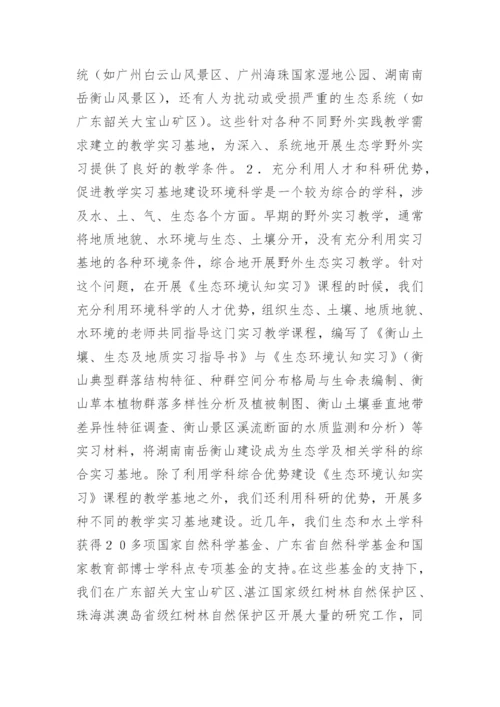 统（如广州白云山风景区、广州海珠国家湿地公园、湖南南岳衡山风景区），还有人为扰动或受损严重的生态系统（如广东韶关大宝山矿区）。这些针对各种不同野外实践教学需求建立的教学实习基地，为深入、系统地开展生态学野外实习提供了良好的教学条件。２．充分利用人才和科研优势，促进教学实习基地建设环境科学是一个较为综合的学科，涉及水、土、气、生态各个方面。早期的野外实习教学，通常将地质地貌、水环境与生态、土壤分开，没有充分利用实习基地的各种环境条件，综合地开展野外生态实习教学。针对这个问题，在开展《生态环境认知实习》课程的时候，我们充分利用环境科学的人才优势，组织生态、土壤、地质地貌、水环境的老师共同指导这门实习教学课程，编写了《衡山土壤、生态及地质实习指导书》与《生态环境认知实习》（衡山典型群落结构特征、种群空间分布格局与生命表编制、衡山草本植物群落多样性分析及植被制图、衡山土壤垂直地带差异性特征调查、衡山景区溪流断面的水质监测和分析）等实习材料，将湖南南岳衡山建设成为生态学及相关学科的综合实习基地。除了利用学科综合优势建设《生态环境认知实习》课程的教学基地之外，我们还利用科研的优势，开展多种不同的教学实习基地建设。近几年，我们生态和水土学科获得２０多项国家自然科学基金、广东省自然科学基金和国家教育部博士学科点专项基金的支持。在这些基金的支持下，我们在广东韶关大宝山矿区、湛江国家级红树林自然保护区、珠海淇澳岛省级红树林自然保护区开展大量的研究工作，同